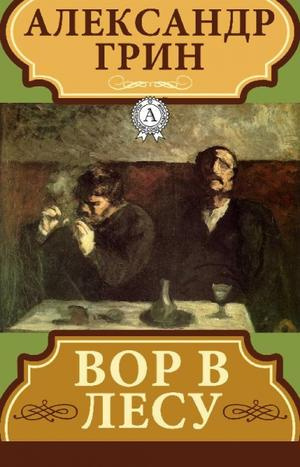 АЛЕКСАНДР ГРИН

A

ВОР В ЛЕСУ